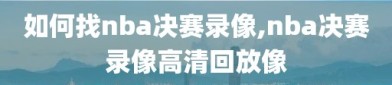 如何找nba决赛录像,nba决赛录像高清回放像